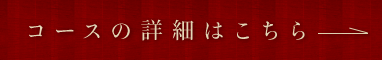 コースの詳細はこちら